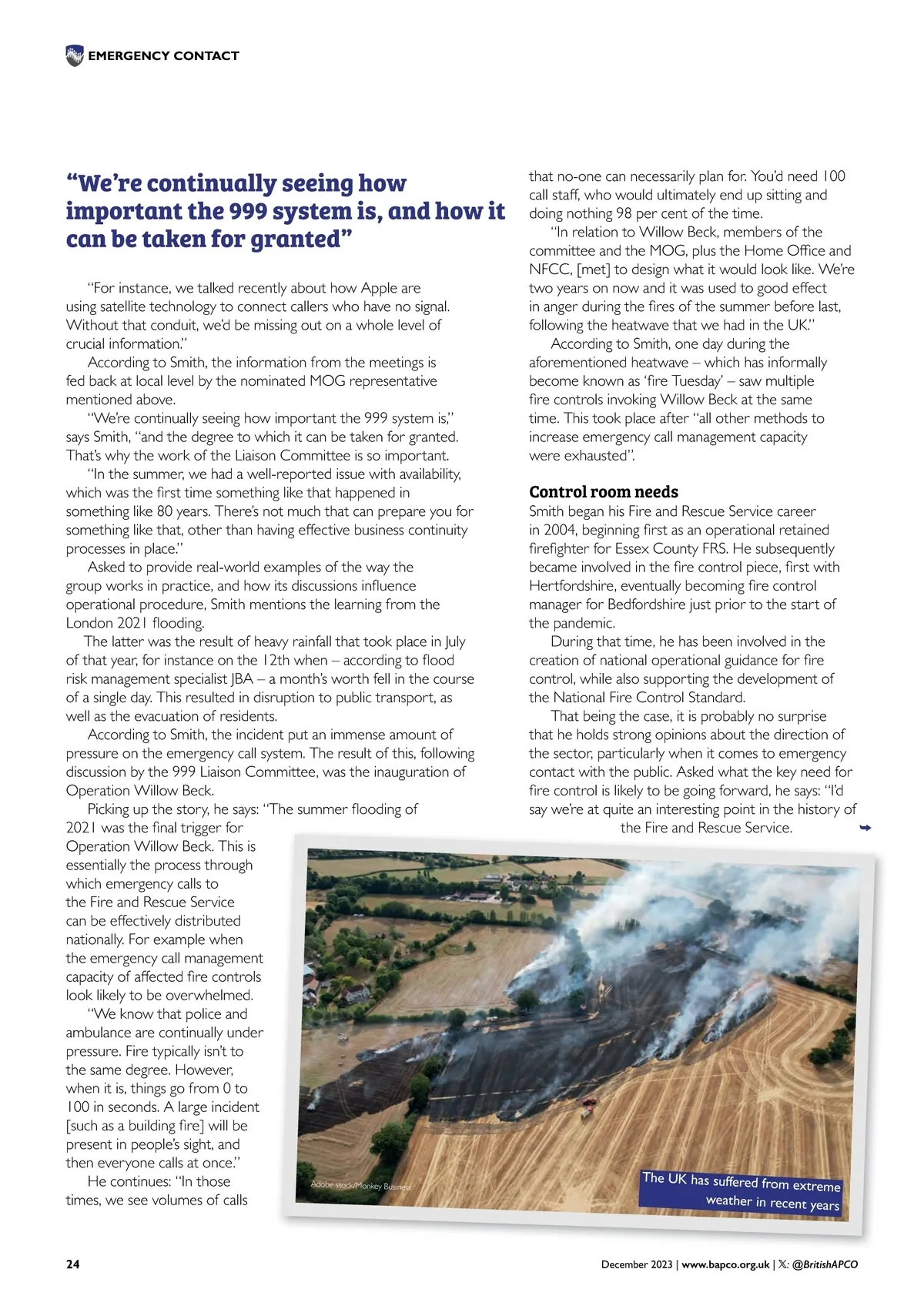 EMERGENCY CONTACT

“We’re continually seeing how important the 999 system is, and how it can be taken for granted”

“For instance, we talked recently about how Apple are using satellite technology to connect callers who have no signal. Without that conduit, we’d be missing out on a whole level of crucial information.”

According to Smith, the information from the meetings is fed back at local level by the nominated MOG representative mentioned above.

“We’re continually seeing how important the 999 system is,” says Smith, “and the degree to which it can be taken for granted. That’s why the work of the Liaison Committee is so important.

“In the summer, we had a well-reported issue with availability, which was the first time something like that happened in something like 80 years. There’s not much that can prepare you for something like that, other than having effective business continuity processes in place.”

Asked to provide real-world examples of the way the group works in practice, and how its discussions influence operational procedure, Smith mentions the learning from the London 2021 flooding.

The latter was the result of heavy rainfall that took place in July of that year, for instance on the 12th when – according to flood risk management specialist JBA – a month’s worth fell in the course of a single day. This resulted in disruption to public transport, as well as the evacuation of residents.

According to Smith, the incident put an immense amount of pressure on the emergency call system. The result of this, following discussion by the 999 Liaison Committee, was the inauguration of Operation Willow Beck.

Picking up the story, he says: “The summer flooding of 2021 was the final trigger for Operation Willow Beck. This is essentially the process through which emergency calls to the Fire and Rescue Service can be effectively distributed nationally. For example when the emergency call management capacity of affected fire controls look likely to be overwhelmed.

“We know that police and ambulance are continually under pressure. Fire typically isn’t to the same degree. However, when it is, things go from 0 to 100 in seconds. A large incident [such as a building fire] will be present in people’s sight, and then everyone calls at once.”

He continues: “In those times, we see volumes of calls that no-one can necessarily plan for. You’d need 100 call staff, who would ultimately end up sitting and doing nothing 98 per cent of the time.

“In relation to Willow Beck, members of the committee and the MOG, plus the Home Office and NFCC, [met] to design what it would look like. We’re two years on now and it was used to good effect in anger during the fires of the summer before last, following the heatwave that we had in the UK.”

According to Smith, one day during the aforementioned heatwave – which has informally become known as ‘fire Tuesday’ – saw multiple fire controls invoking Willow Beck at the same time. This took place after “all other methods to increase emergency call management capacity were exhausted”.

Control room needs
Smith began his Fire and Rescue Service career in 2004, beginning first as an operational retained firefighter for Essex County FRS. He subsequently became involved in the fire control piece, first with Hertfordshire, eventually becoming fire control manager for Bedfordshire just prior to the start of the pandemic.

During that time, he has been involved in the creation of national operational guidance for fire control, while also supporting the development of the National Fire Control Standard.

That being the case, it is probably no surprise that he holds strong opinions about the direction of the sector, particularly when it comes to emergency contact with the public. Asked what the key need for fire control is likely to be going forward, he says: “I’d say we’re at quite an interesting point in the history of the Fire and Rescue Service.

Adobe stock/Monkey Business

The UK has suffered from extreme weather in recent years

24

December 2023 | www.bapco.org.uk | 𝕏: @BritishAPCO